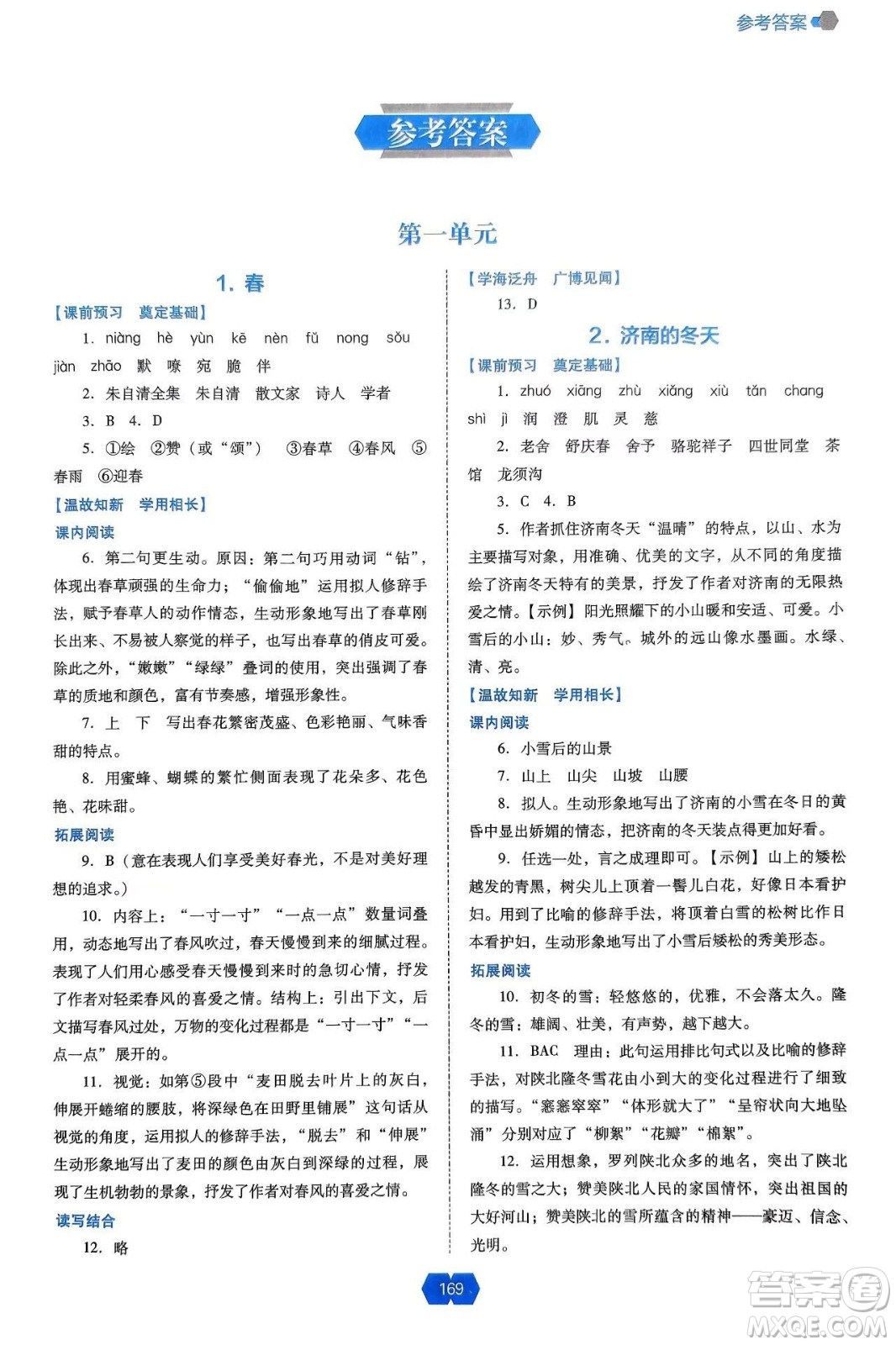 参考答案

参考答案

第一单元

1. 春

【课前预习　奠定基础】

1. niàng hè yùn kē nèn fǔ nong sǒu jiàn zhāo 默 嘹 宛 脆 伴

2. 朱自清全集　朱自清　散文家　诗人　学者

3. B　4. D

5. ①绘　②赞（或“颂”）　③春草　④春风　⑤春雨　⑥迎春

【温故知新　学用相长】

课内阅读

6. 第二句更生动。原因：第二句巧用动词“钻”，体现出春草顽强的生命力；“偷偷地”运用拟人修辞手法，赋予春草人的动作情态，生动形象地写出了春草刚长出来、不易被人察觉的样子，也写出春草的俏皮可爱。除此之外，“嫩嫩”“绿绿”叠词的使用，突出强调了春草的质地和颜色，富有节奏感，增强形象性。

7. 上　下　写出春花繁密茂盛、色彩艳丽、气味香甜的特点。

8. 用蜜蜂、蝴蝶的繁忙侧面表现了花朵多、花色艳、花味甜。

拓展阅读

9. B（意在表现人们享受美好春光，不是对美好理想的追求。）

10. 内容上：“一寸一寸”“一点一点”数量词叠用，动态地写出了春风吹过，春天慢慢到来的细腻过程。表现了人们用心感受春天慢慢到来时的急切心情，抒发了作者对轻柔春风的喜爱之情。结构上：引出下文，后文描写春风过处，万物的变化过程都是“一寸一寸”“一点一点”展开的。

11. 视觉：如第⑤段中“麦田脱去叶片上的灰白，伸展开蜷缩的腰肢，将深绿色在田野里铺展”这句话从视觉的角度，运用拟人的修辞手法，“脱去”和“伸展”生动形象地写出了麦田的颜色由灰白到深绿的过程，展现了生机勃勃的景象，抒发了作者对春风的喜爱之情。

读写结合

12. 略

【学海泛舟　广博见闻】

13. D

2. 济南的冬天

【课前预习　奠定基础】

1. zhuó xiāng zhù xiǎng xiù tǎn chang shì jì 润 澄 肌 灵 慈

2. 老舍　舒庆春　舍予　骆驼祥子　四世同堂　茶馆　龙须沟

3. C　4. B

5. 作者抓住济南冬天“温晴”的特点，以山、水为主要描写对象，用准确、优美的文字，从不同的角度描绘了济南冬天特有的美景，抒发了作者对济南的无限热爱之情。【示例】阳光照耀下的小山暖和安适、可爱。小雪后的小山：妙、秀气。城外的远山像水墨画。水绿、清、亮。

【温故知新　学用相长】

课内阅读

6. 小雪后的山景

7. 山上　山尖　山坡　山腰

8. 拟人。生动形象地写出了济南的小雪在冬日的黄昏中显出娇媚的情态，把济南的冬天装点得更加好看。

9. 任选一处，言之成理即可。【示例】山上的矮松越发的青黑，树尖儿上顶着一髻儿白花，好像日本看护妇。用到了比喻的修辞手法，将顶着白雪的松树比作日本看护妇，生动形象地写出了小雪后矮松的秀美形态。

拓展阅读

10. 初冬的雪：轻悠悠的，优雅，不会落太久。隆冬的雪：雄阔、壮美，有声势，越下越大。

11. BAC　理由：此句运用排比句式以及比喻的修辞手法，对陕北隆冬雪花由小到大的变化过程进行了细致的描写。“窸窸窣窣”“体形就大了”“呈帘状向大地坠涌”分别对应了“柳絮”“花瓣”“棉絮”。

12. 运用想象，罗列陕北众多的地名，突出了陕北隆冬的雪之大；赞美陕北人民的家国情怀，突出祖国的大好河山；赞美陕北的雪所蕴含的精神——豪迈、信念、光明。

169

答案圈
MXQE.COM